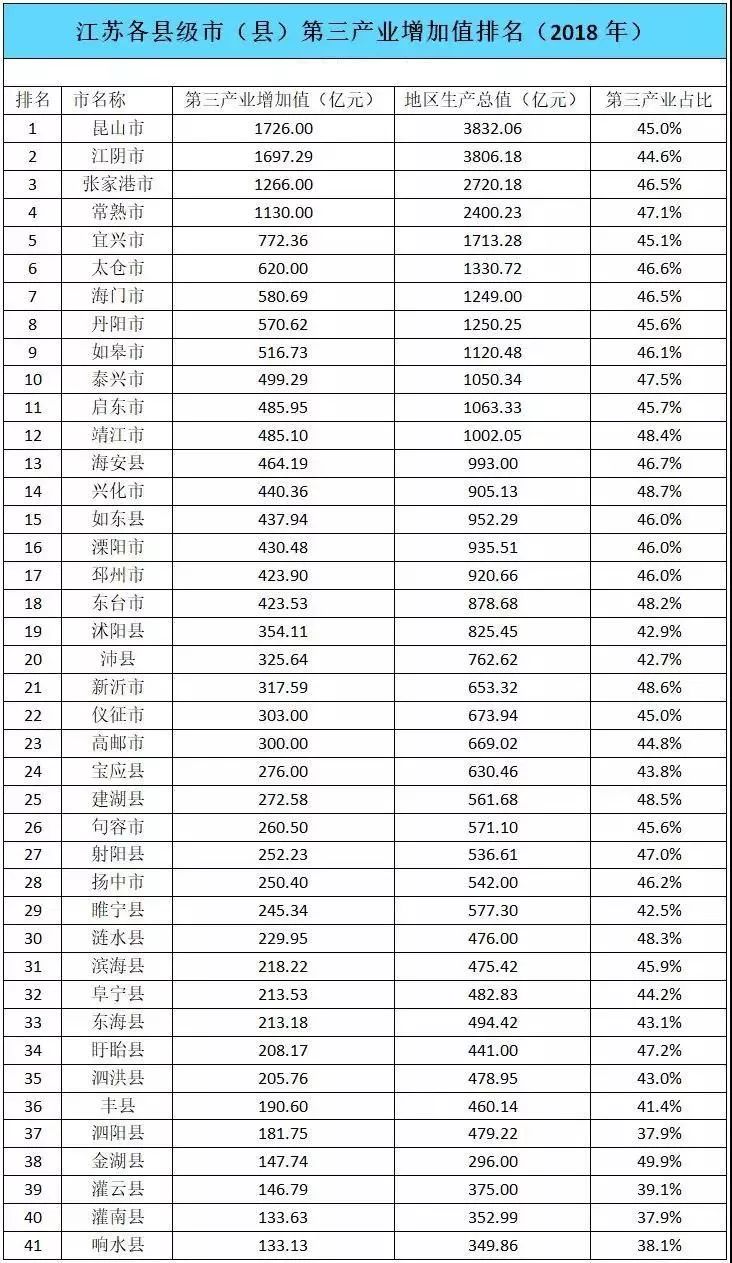 江苏各县级市（县）第三产业增加值排名（2018 年）

| 排名 | 市名称 | 第三产业增加值（亿元） | 地区生产总值（亿元） | 第三产业占比 |
|---|---|---|---|---|
| 1 | 昆山市 | 1726.00 | 3832.06 | 45.0% |
| 2 | 江阴市 | 1697.29 | 3806.18 | 44.6% |
| 3 | 张家港市 | 1266.00 | 2720.18 | 46.5% |
| 4 | 常熟市 | 1130.00 | 2400.23 | 47.1% |
| 5 | 宜兴市 | 772.36 | 1713.28 | 45.1% |
| 6 | 太仓市 | 620.00 | 1330.72 | 46.6% |
| 7 | 海门市 | 580.69 | 1249.00 | 46.5% |
| 8 | 丹阳市 | 570.62 | 1250.25 | 45.6% |
| 9 | 如皋市 | 516.73 | 1120.48 | 46.1% |
| 10 | 泰兴市 | 499.29 | 1050.34 | 47.5% |
| 11 | 启东市 | 485.95 | 1063.33 | 45.7% |
| 12 | 靖江市 | 485.10 | 1002.05 | 48.4% |
| 13 | 海安县 | 464.19 | 993.00 | 46.7% |
| 14 | 兴化市 | 440.36 | 905.13 | 48.7% |
| 15 | 如东县 | 437.94 | 952.29 | 46.0% |
| 16 | 溧阳市 | 430.48 | 935.51 | 46.0% |
| 17 | 邳州市 | 423.90 | 920.66 | 46.0% |
| 18 | 东台市 | 423.53 | 878.68 | 48.2% |
| 19 | 沭阳县 | 354.11 | 825.45 | 42.9% |
| 20 | 沛县 | 325.64 | 762.62 | 42.7% |
| 21 | 新沂市 | 317.59 | 653.32 | 48.6% |
| 22 | 仪征市 | 303.00 | 673.94 | 45.0% |
| 23 | 高邮市 | 300.00 | 669.02 | 44.8% |
| 24 | 宝应县 | 276.00 | 630.46 | 43.8% |
| 25 | 建湖县 | 272.58 | 561.68 | 48.5% |
| 26 | 句容市 | 260.50 | 571.10 | 45.6% |
| 27 | 射阳县 | 252.23 | 536.61 | 47.0% |
| 28 | 扬中市 | 250.40 | 542.00 | 46.2% |
| 29 | 睢宁县 | 245.34 | 577.30 | 42.5% |
| 30 | 涟水县 | 229.95 | 476.00 | 48.3% |
| 31 | 滨海县 | 218.22 | 475.42 | 45.9% |
| 32 | 阜宁县 | 213.53 | 482.83 | 44.2% |
| 33 | 东海县 | 213.18 | 494.42 | 43.1% |
| 34 | 盱眙县 | 208.17 | 441.00 | 47.2% |
| 35 | 泗洪县 | 205.76 | 478.95 | 43.0% |
| 36 | 丰县 | 190.60 | 460.14 | 41.4% |
| 37 | 泗阳县 | 181.75 | 479.22 | 37.9% |
| 38 | 金湖县 | 147.74 | 296.00 | 49.9% |
| 39 | 灌云县 | 146.79 | 375.00 | 39.1% |
| 40 | 灌南县 | 133.63 | 352.99 | 37.9% |
| 41 | 响水县 | 133.13 | 349.86 | 38.1% |